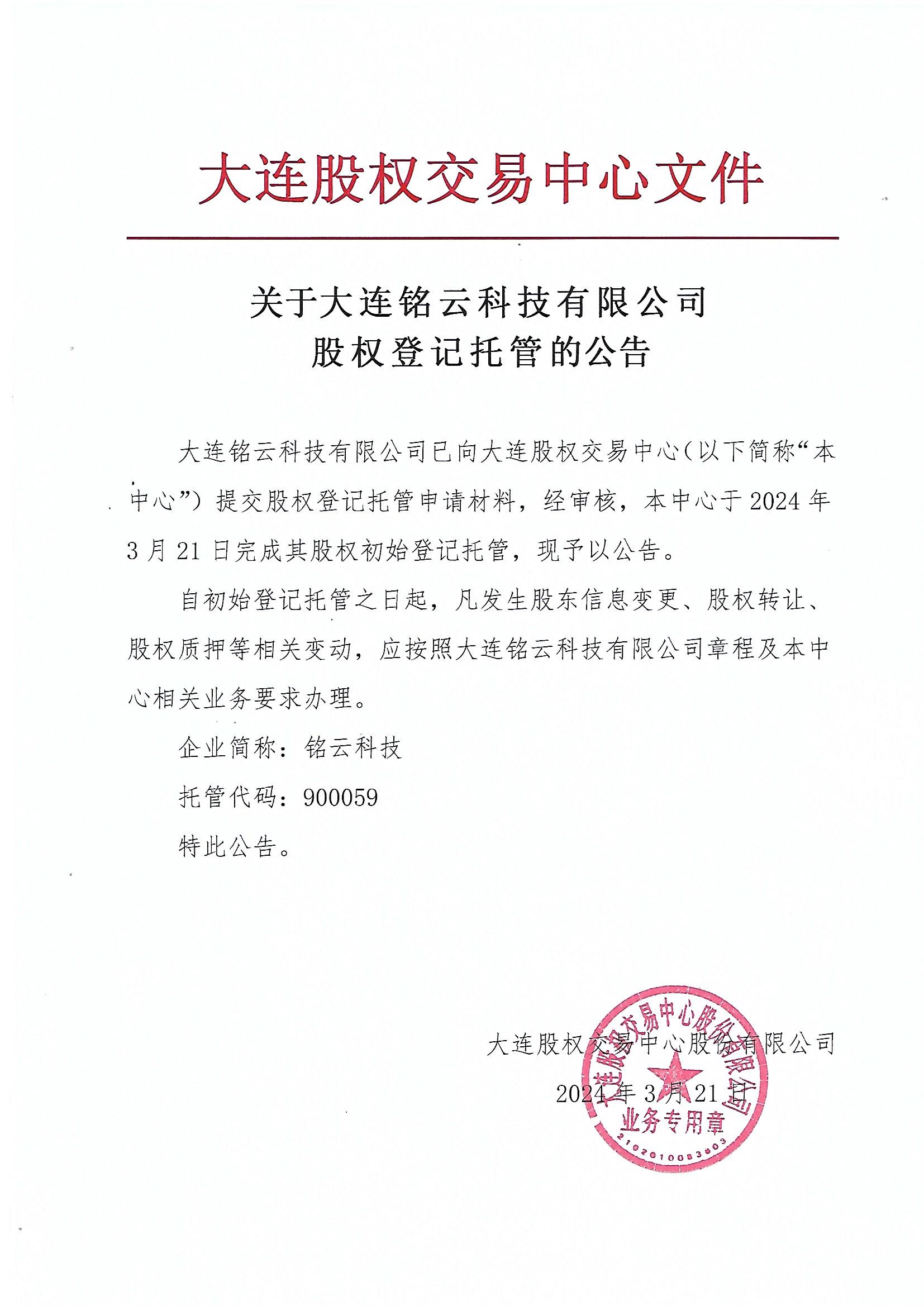 大连股权交易中心文件

关于大连铭云科技有限公司
股权登记托管的公告

大连铭云科技有限公司已向大连股权交易中心（以下简称“本中心”）提交股权登记托管申请材料，经审核，本中心于2024年3月21日完成其股权初始登记托管，现予以公告。

自初始登记托管之日起，凡发生股东信息变更、股权转让、股权质押等相关变动，应按照大连铭云科技有限公司章程及本中心相关业务要求办理。

企业简称：铭云科技

托管代码：900059

特此公告。

大连股权交易中心股份有限公司

2024年3月21日

大连股权交易中心股份有限公司
业务专用章
2102010083603